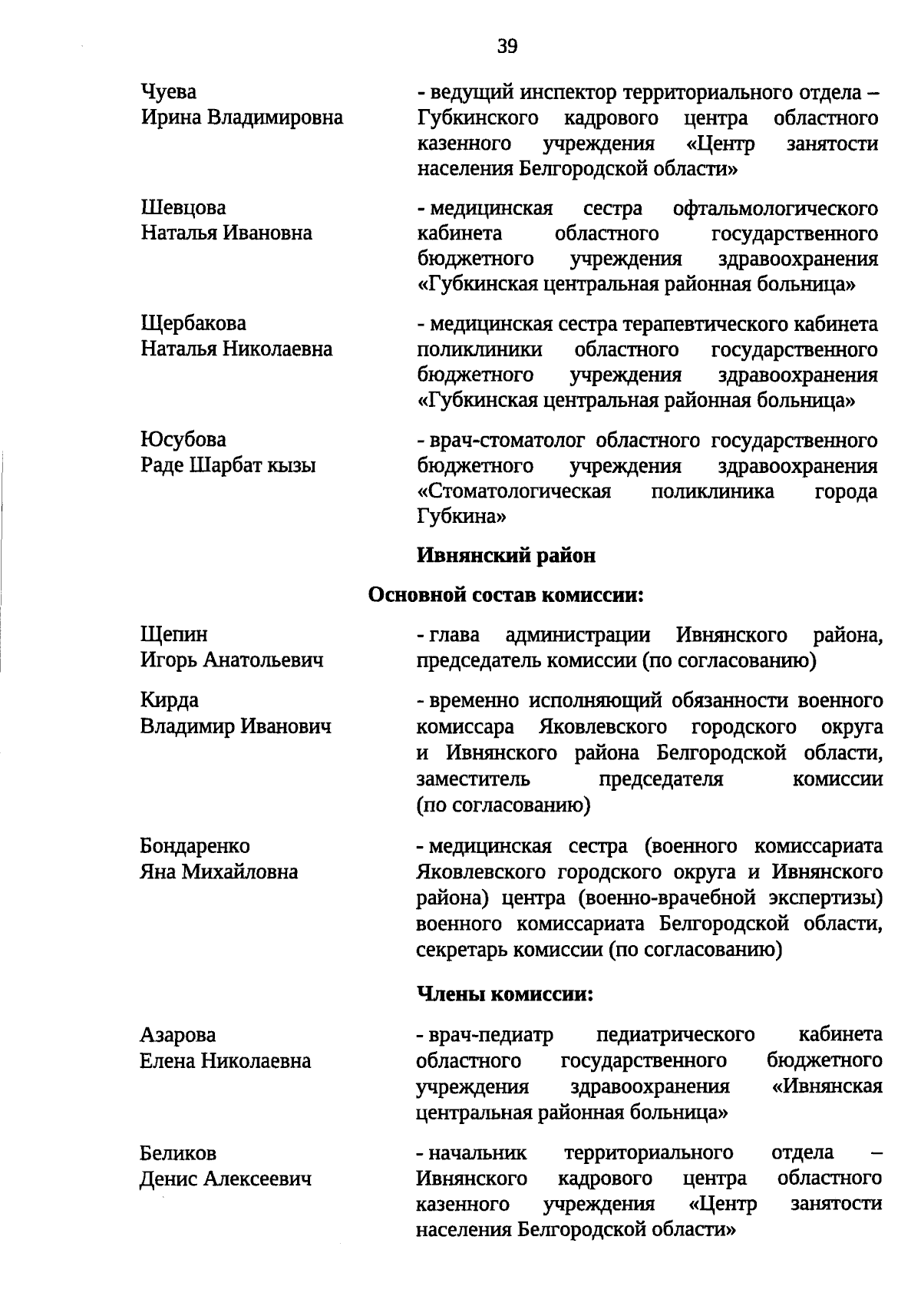 39

Чуева
Ирина Владимировна

- ведущий инспектор территориального отдела – Губкинского кадрового центра областного казенного учреждения «Центр занятости населения Белгородской области»

Шевцова
Наталья Ивановна

- медицинская сестра офтальмологического кабинета областного государственного бюджетного учреждения здравоохранения «Губкинская центральная районная больница»

Щербакова
Наталья Николаевна

- медицинская сестра терапевтического кабинета поликлиники областного государственного бюджетного учреждения здравоохранения «Губкинская центральная районная больница»

Юсубова
Раде Шарбат кызы

- врач-стоматолог областного государственного бюджетного учреждения здравоохранения «Стоматологическая поликлиника города Губкина»

Ивнянский район

Основной состав комиссии:

Щепин
Игорь Анатольевич

- глава администрации Ивнянского района, председатель комиссии (по согласованию)

Кирда
Владимир Иванович

- временно исполняющий обязанности военного комиссара Яковлевского городского округа и Ивнянского района Белгородской области, заместитель председателя комиссии (по согласованию)

Бондаренко
Яна Михайловна

- медицинская сестра (военного комиссариата Яковлевского городского округа и Ивнянского района) центра (военно-врачебной экспертизы) военного комиссариата Белгородской области, секретарь комиссии (по согласованию)

Члены комиссии:

Азарова
Елена Николаевна

- врач-педиатр педиатрического кабинета областного государственного бюджетного учреждения здравоохранения «Ивнянская центральная районная больница»

Беликов
Денис Алексеевич

- начальник территориального отдела – Ивнянского кадрового центра областного казенного учреждения «Центр занятости населения Белгородской области»